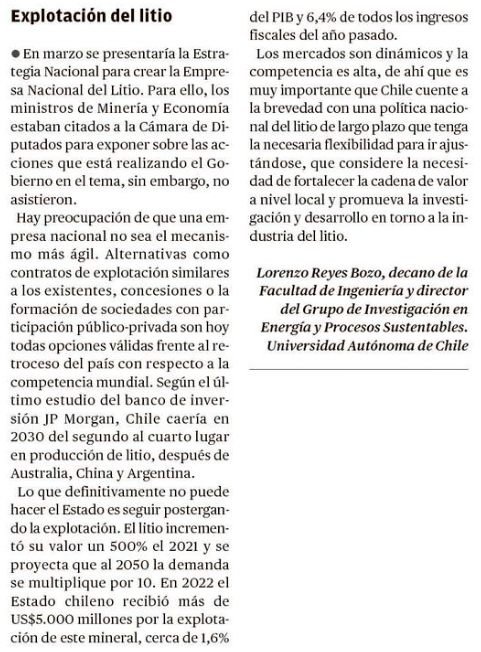 Explotación del litio

● En marzo se presentaría la Estrategia Nacional para crear la Empresa Nacional del Litio. Para ello, los ministros de Minería y Economía estaban citados a la Cámara de Diputados para exponer sobre las acciones que está realizando el Gobierno en el tema, sin embargo, no asistieron.

Hay preocupación de que una empresa nacional no sea el mecanismo más ágil. Alternativas como contratos de explotación similares a los existentes, concesiones o la formación de sociedades con participación público-privada son hoy todas opciones válidas frente al retroceso del país con respecto a la competencia mundial. Según el último estudio del banco de inversión JP Morgan, Chile caería en 2030 del segundo al cuarto lugar en producción de litio, después de Australia, China y Argentina.

Lo que definitivamente no puede hacer el Estado es seguir postergando la explotación. El litio incrementó su valor un 500% el 2021 y se proyecta que al 2050 la demanda se multiplique por 10. En 2022 el Estado chileno recibió más de US$5.000 millones por la explotación de este mineral, cerca de 1,6% del PIB y 6,4% de todos los ingresos fiscales del año pasado.

Los mercados son dinámicos y la competencia es alta, de ahí que es muy importante que Chile cuente a la brevedad con una política nacional del litio de largo plazo que tenga la necesaria flexibilidad para ir ajustándose, que considere la necesidad de fortalecer la cadena de valor a nivel local y promueva la investigación y desarrollo en torno a la industria del litio.

Lorenzo Reyes Bozo, decano de la Facultad de Ingeniería y director del Grupo de Investigación en Energía y Procesos Sustentables. Universidad Autónoma de Chile